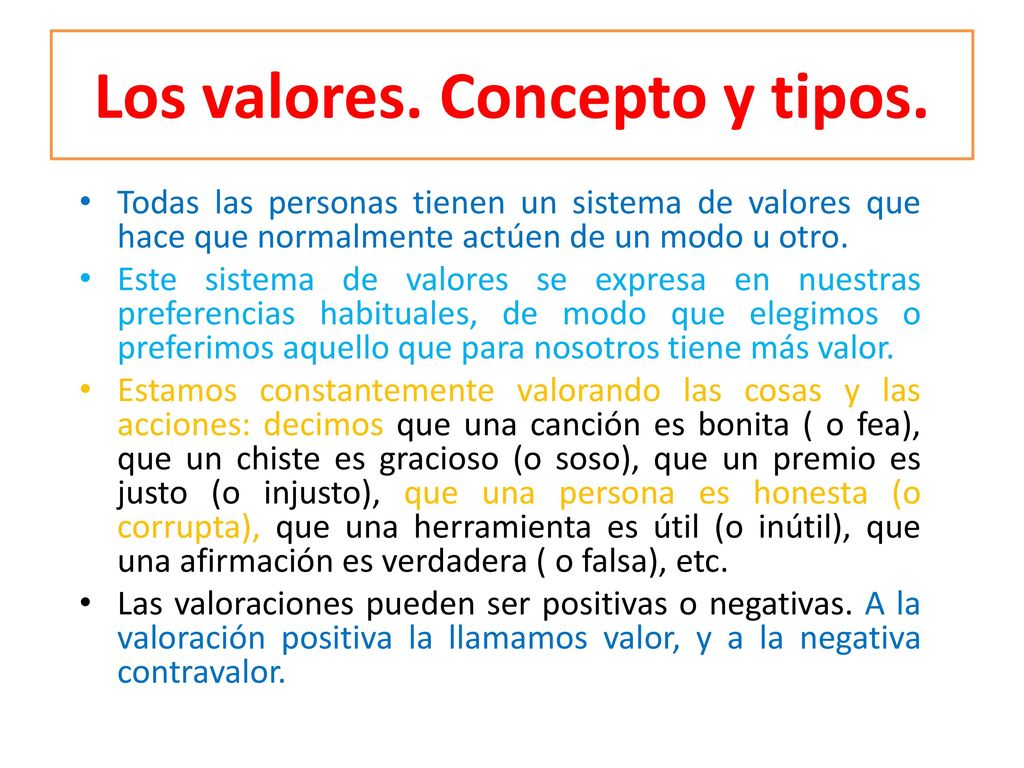 Los valores. Concepto y tipos.

• Todas las personas tienen un sistema de valores que hace que normalmente actúen de un modo u otro.

• Este sistema de valores se expresa en nuestras preferencias habituales, de modo que elegimos o preferimos aquello que para nosotros tiene más valor.

• Estamos constantemente valorando las cosas y las acciones: decimos que una canción es bonita ( o fea), que un chiste es gracioso (o soso), que un premio es justo (o injusto), que una persona es honesta (o corrupta), que una herramienta es útil (o inútil), que una afirmación es verdadera ( o falsa), etc.

• Las valoraciones pueden ser positivas o negativas. A la valoración positiva la llamamos valor, y a la negativa contravalor.